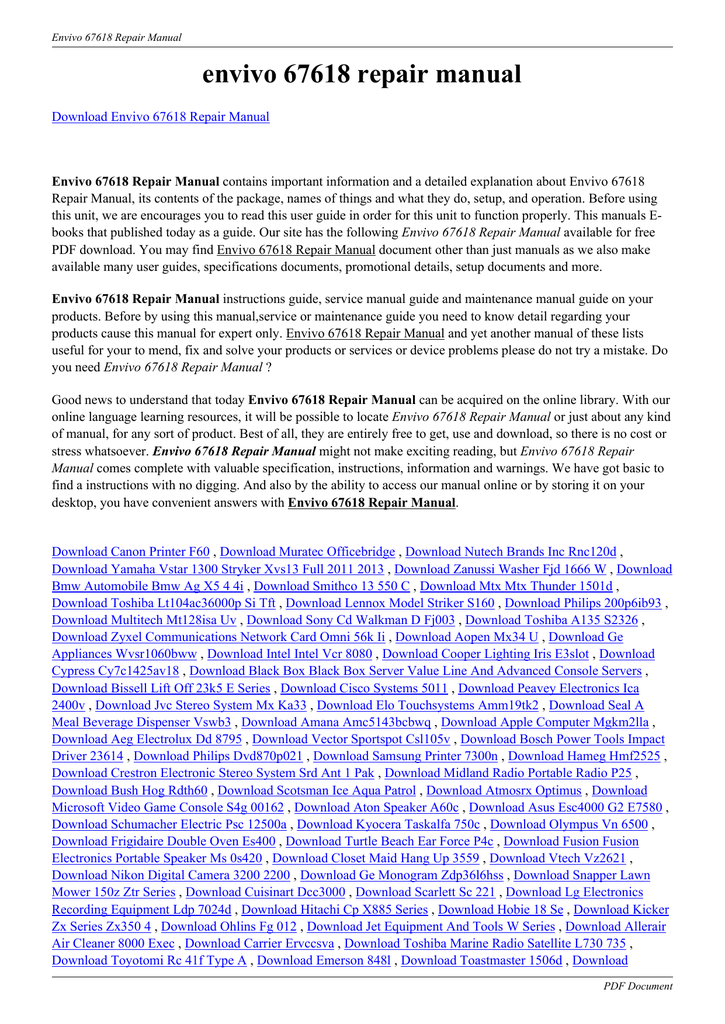 Envivo 67618 Repair Manual

envivo 67618 repair manual

Download Envivo 67618 Repair Manual

**Envivo 67618 Repair Manual** contains important information and a detailed explanation about Envivo 67618 Repair Manual, its contents of the package, names of things and what they do, setup, and operation. Before using this unit, we are encourages you to read this user guide in order for this unit to function properly. This manuals E-books that published today as a guide. Our site has the following *Envivo 67618 Repair Manual* available for free PDF download. You may find Envivo 67618 Repair Manual document other than just manuals as we also make available many user guides, specifications documents, promotional details, setup documents and more.

**Envivo 67618 Repair Manual** instructions guide, service manual guide and maintenance manual guide on your products. Before by using this manual,service or maintenance guide you need to know detail regarding your products cause this manual for expert only. Envivo 67618 Repair Manual and yet another manual of these lists useful for your to mend, fix and solve your products or services or device problems please do not try a mistake. Do you need *Envivo 67618 Repair Manual* ?

Good news to understand that today **Envivo 67618 Repair Manual** can be acquired on the online library. With our online language learning resources, it will be possible to locate *Envivo 67618 Repair Manual* or just about any kind of manual, for any sort of product. Best of all, they are entirely free to get, use and download, so there is no cost or stress whatsoever. ***Envivo 67618 Repair Manual*** might not make exciting reading, but *Envivo 67618 Repair Manual* comes complete with valuable specification, instructions, information and warnings. We have got basic to find a instructions with no digging. And also by the ability to access our manual online or by storing it on your desktop, you have convenient answers with **Envivo 67618 Repair Manual**.

Download Canon Printer F60 , Download Muratec Officebridge , Download Nutech Brands Inc Rnc120d , Download Yamaha Vstar 1300 Stryker Xvs13 Full 2011 2013 , Download Zanussi Washer Fjd 1666 W , Download Bmw Automobile Bmw Ag X5 4 4i , Download Smithco 13 550 C , Download Mtx Mtx Thunder 1501d , Download Toshiba Lt104ac36000p Si Tft , Download Lennox Model Striker S160 , Download Philips 200p6ib93 , Download Multitech Mt128isa Uv , Download Sony Cd Walkman D Fj003 , Download Toshiba A135 S2326 , Download Zyxel Communications Network Card Omni 56k Ii , Download Aopen Mx34 U , Download Ge Appliances Wvsr1060bww , Download Intel Intel Vcr 8080 , Download Cooper Lighting Iris E3slot , Download Cypress Cy7c1425av18 , Download Black Box Black Box Server Value Line And Advanced Console Servers , Download Bissell Lift Off 23k5 E Series , Download Cisco Systems 5011 , Download Peavey Electronics Ica 2400v , Download Jvc Stereo System Mx Ka33 , Download Elo Touchsystems Amm19tk2 , Download Seal A Meal Beverage Dispenser Vswb3 , Download Amana Amc5143bcbwq , Download Apple Computer Mgkm2lla , Download Aeg Electrolux Dd 8795 , Download Vector Sportspot Csl105v , Download Bosch Power Tools Impact Driver 23614 , Download Philips Dvd870p021 , Download Samsung Printer 7300n , Download Hameg Hmf2525 , Download Crestron Electronic Stereo System Srd Ant 1 Pak , Download Midland Radio Portable Radio P25 , Download Bush Hog Rdth60 , Download Scotsman Ice Aqua Patrol , Download Atmosrx Optimus , Download Microsoft Video Game Console S4g 00162 , Download Aton Speaker A60c , Download Asus Esc4000 G2 E7580 , Download Schumacher Electric Psc 12500a , Download Kyocera Taskalfa 750c , Download Olympus Vn 6500 , Download Frigidaire Double Oven Es400 , Download Turtle Beach Ear Force P4c , Download Fusion Fusion Electronics Portable Speaker Ms 0s420 , Download Closet Maid Hang Up 3559 , Download Vtech Vz2621 , Download Nikon Digital Camera 3200 2200 , Download Ge Monogram Zdp36l6hss , Download Snapper Lawn Mower 150z Ztr Series , Download Cuisinart Dcc3000 , Download Scarlett Sc 221 , Download Lg Electronics Recording Equipment Ldp 7024d , Download Hitachi Cp X885 Series , Download Hobie 18 Se , Download Kicker Zx Series Zx350 4 , Download Ohlins Fg 012 , Download Jet Equipment And Tools W Series , Download Allerair Air Cleaner 8000 Exec , Download Carrier Ervccsva , Download Toshiba Marine Radio Satellite L730 735 , Download Toyotomi Rc 41f Type A , Download Emerson 848l , Download Toastmaster 1506d , Download

PDF Document